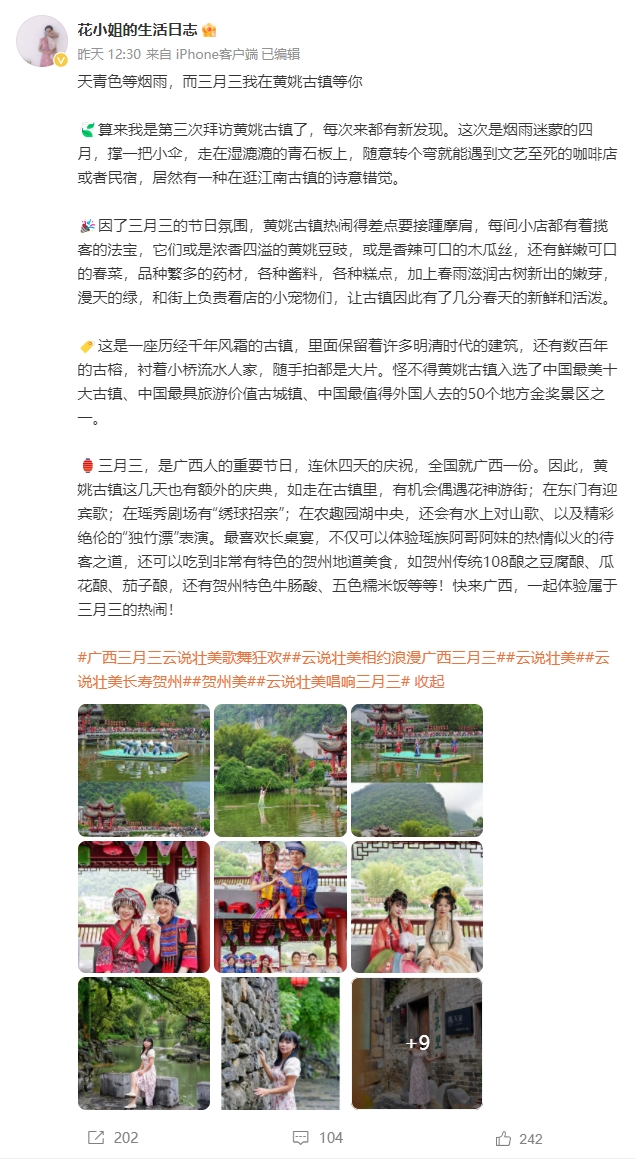 花小姐的生活日志

昨天 12:30 来自 iPhone客户端 已编辑

天青色等烟雨，而三月三我在黄姚古镇等你

算来我是第三次拜访黄姚古镇了，每次来都有新发现。这次是烟雨迷蒙的四月，撑一把小伞，走在湿漉漉的青石板上，随意转个弯就能遇到文艺至死的咖啡店或者民宿，居然有一种在逛江南古镇的诗意错觉。

因了三月三的节日氛围，黄姚古镇热闹得差点要接踵摩肩，每间小店都有着揽客的法宝，它们或是浓香四溢的黄姚豆豉，或是香辣可口的木瓜丝，还有鲜嫩可口的春菜，品种繁多的药材，各种酱料，各种糕点，加上春雨滋润古树新出的嫩芽，漫天的绿，和街上负责看店的小宠物们，让古镇因此有了几分春天的新鲜和活泼。

这是一座历经千年风霜的古镇，里面保留着许多明清时代的建筑，还有数百年的古榕，衬着小桥流水人家，随手拍都是大片。怪不得黄姚古镇入选了中国最美十大古镇、中国最具旅游价值古城镇、中国最值得外国人去的50个地方金奖景区之一。

三月三，是广西人的重要节日，连休四天的庆祝，全国就广西一份。因此，黄姚古镇这几天也有额外的庆典，如走在古镇里，有机会偶遇花神游街；在东门有迎宾歌；在瑶秀剧场有“绣球招亲”；在农趣园湖中央，还会有水上对山歌、以及精彩绝伦的“独竹漂”表演。最喜欢长桌宴，不仅可以体验瑶族阿哥阿妹的热情似火的待客之道，还可以吃到非常有特色的贺州地道美食，如贺州传统108酿之豆腐酿、瓜花酿、茄子酿，还有贺州特色牛肠酸、五色糯米饭等等！快来广西，一起体验属于三月三的热闹！

#广西三月三云说壮美歌舞狂欢##云说壮美相约浪漫广西三月三##云说壮美##云说壮美长寿贺州##贺州美##云说壮美唱响三月三# 收起

+9

202 104 242